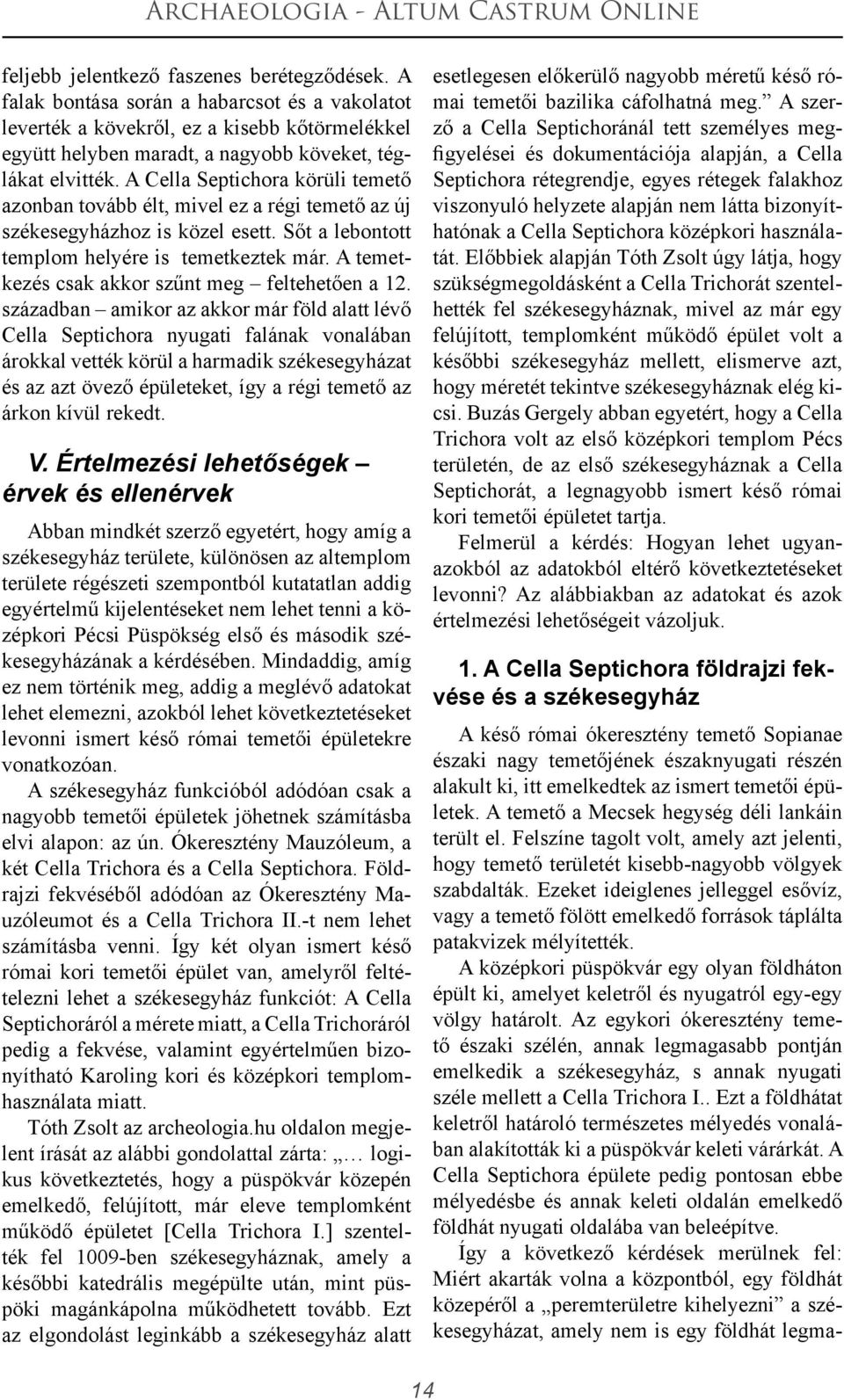 Archaeologia - Altum Castrum Online

feljebb jelentkező faszenes berétegződések. A falak bontása során a habarcsot és a vakolatot leverték a kövekről, ez a kisebb kőtörmelékkel együtt helyben maradt, a nagyobb köveket, téglákat elvitték. A Cella Septichora körüli temető azonban tovább élt, mivel ez a régi temető az új székesegyházhoz is közel esett. Sőt a lebontott templom helyére is temetkeztek már. A temetkezés csak akkor szűnt meg – feltehetően a 12. században – amikor az akkor már föld alatt lévő Cella Septichora nyugati falának vonalában árokkal vették körül a harmadik székesegyházat és az azt övező épületeket, így a régi temető az árkon kívül rekedt.

V. Értelmezési lehetőségek – érvek és ellenérvek

Abban mindkét szerző egyetért, hogy amíg a székesegyház területe, különösen az altemplom területe régészeti szempontból kutatatlan addig egyértelmű kijelentéseket nem lehet tenni a középkori Pécsi Püspökség első és második székesegyházának a kérdésében. Mindaddig, amíg ez nem történik meg, addig a meglévő adatokat lehet elemezni, azokból lehet következtetéseket levonni ismert késő római temetői épületekre vonatkozóan.

A székesegyház funkcióból adódóan csak a nagyobb temetői épületek jöhetnek számításba elvi alapon: az ún. Ókeresztény Mauzóleum, a két Cella Trichora és a Cella Septichora. Földrajzi fekvéséből adódóan az Ókeresztény Mauzóleumot és a Cella Trichora II.-t nem lehet számításba venni. Így két olyan ismert késő római kori temetői épület van, amelyről feltételezni lehet a székesegyház funkciót: A Cella Septichoráról a mérete miatt, a Cella Trichoráról pedig a fekvése, valamint egyértelműen bizonyítható Karoling kori és középkori templomhasználata miatt.

Tóth Zsolt az archeologia.hu oldalon megjelent írását az alábbi gondolattal zárta: „… logikus következtetés, hogy a püspökvár közepén emelkedő, felújított, már eleve templomként működő épületet [Cella Trichora I.] szentelték fel 1009-ben székesegyháznak, amely a későbbi katedrális megépülte után, mint püspöki magánkápolna működhetett tovább. Ezt az elgondolást leginkább a székesegyház alatt esetlegesen előkerülő nagyobb méretű késő római temetői bazilika cáfolhatná meg.” A szerző a Cella Septichoránál tett személyes megfigyelései és dokumentációja alapján, a Cella Septichora rétegrendje, egyes rétegek falakhoz viszonyuló helyzete alapján nem látta bizonyíthatónak a Cella Septichora középkori használatát. Előbbiek alapján Tóth Zsolt úgy látja, hogy szükségmegoldásként a Cella Trichorát szentelhették fel székesegyháznak, mivel az már egy felújított, templomként működő épület volt a későbbi székesegyház mellett, elismerve azt, hogy méretét tekintve székesegyháznak elég kicsi. Buzás Gergely abban egyetért, hogy a Cella Trichora volt az első középkori templom Pécs területén, de az első székesegyháznak a Cella Septichorát, a legnagyobb ismert késő római kori temetői épületet tartja.

Felmerül a kérdés: Hogyan lehet ugyanazokból az adatokból eltérő következtetéseket levonni? Az alábbiakban az adatokat és azok értelmezési lehetőségeit vázoljuk.

1. A Cella Septichora földrajzi fekvése és a székesegyház

A késő római ókeresztény temető Sopianae északi nagy temetőjének északnyugati részén alakult ki, itt emelkedtek az ismert temetői épületek. A temető a Mecsek hegység déli lankáin terült el. Felszíne tagolt volt, amely azt jelenti, hogy temető területét kisebb-nagyobb völgyek szabdalták. Ezeket ideiglenes jelleggel esővíz, vagy a temető fölött emelkedő források táplálta patakvizek mélyítették.

A középkori püspökvár egy olyan földháton épült ki, amelyet keletről és nyugatról egy-egy völgy határolt. Az egykori ókeresztény temető északi szélén, annak legmagasabb pontján emelkedik a székesegyház, s annak nyugati széle mellett a Cella Trichora I.. Ezt a földhátat keletről határoló természetes mélyedés vonalában alakították ki a püspökvár keleti várárkát. A Cella Septichora épülete pedig pontosan ebbe mélyedésbe és annak keleti oldalán emelkedő földhát nyugati oldalába van beleépítve.

Így a következő kérdések merülnek fel: Miért akarták volna a központból, egy földhát közepéről a „peremterületre kihelyezni” a székesegyházat, amely nem is egy földhát legma-

14